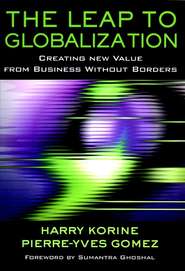 THE LEAP TO GLOBALIZATION

CREATING NEW VALUE FROM BUSINESS WITHOUT BORDERS

HARRY KORINE
PIERRE-YVES GOMEZ

FOREWORD BY SUMANTRA GHOSHAL